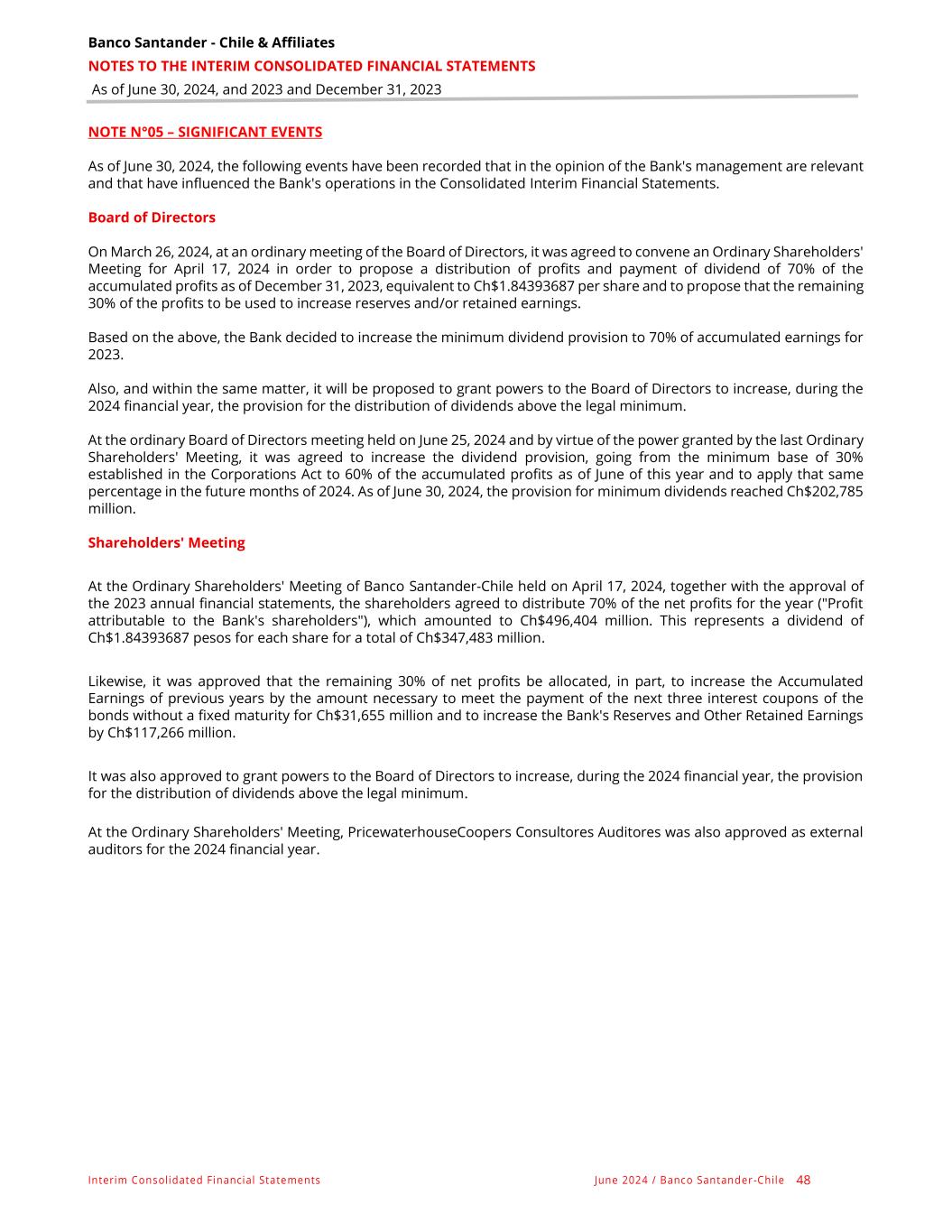 Banco Santander - Chile & Affiliates
NOTES TO THE INTERIM CONSOLIDATED FINANCIAL STATEMENTS
As of June 30, 2024, and 2023 and December 31, 2023

NOTE N°05 – SIGNIFICANT EVENTS

As of June 30, 2024, the following events have been recorded that in the opinion of the Bank's management are relevant and that have influenced the Bank's operations in the Consolidated Interim Financial Statements.

Board of Directors

On March 26, 2024, at an ordinary meeting of the Board of Directors, it was agreed to convene an Ordinary Shareholders' Meeting for April 17, 2024 in order to propose a distribution of profits and payment of dividend of 70% of the accumulated profits as of December 31, 2023, equivalent to Ch$1.84393687 per share and to propose that the remaining 30% of the profits to be used to increase reserves and/or retained earnings.

Based on the above, the Bank decided to increase the minimum dividend provision to 70% of accumulated earnings for 2023.

Also, and within the same matter, it will be proposed to grant powers to the Board of Directors to increase, during the 2024 financial year, the provision for the distribution of dividends above the legal minimum.

At the ordinary Board of Directors meeting held on June 25, 2024 and by virtue of the power granted by the last Ordinary Shareholders' Meeting, it was agreed to increase the dividend provision, going from the minimum base of 30% established in the Corporations Act to 60% of the accumulated profits as of June of this year and to apply that same percentage in the future months of 2024. As of June 30, 2024, the provision for minimum dividends reached Ch$202,785 million.

Shareholders' Meeting

At the Ordinary Shareholders' Meeting of Banco Santander-Chile held on April 17, 2024, together with the approval of the 2023 annual financial statements, the shareholders agreed to distribute 70% of the net profits for the year ("Profit attributable to the Bank's shareholders"), which amounted to Ch$496,404 million. This represents a dividend of Ch$1.84393687 pesos for each share for a total of Ch$347,483 million.

Likewise, it was approved that the remaining 30% of net profits be allocated, in part, to increase the Accumulated Earnings of previous years by the amount necessary to meet the payment of the next three interest coupons of the bonds without a fixed maturity for Ch$31,655 million and to increase the Bank's Reserves and Other Retained Earnings by Ch$117,266 million.

It was also approved to grant powers to the Board of Directors to increase, during the 2024 financial year, the provision for the distribution of dividends above the legal minimum.

At the Ordinary Shareholders' Meeting, PricewaterhouseCoopers Consultores Auditores was also approved as external auditors for the 2024 financial year.

Interim Consolidated Financial Statements June 2024 / Banco Santander-Chile 48